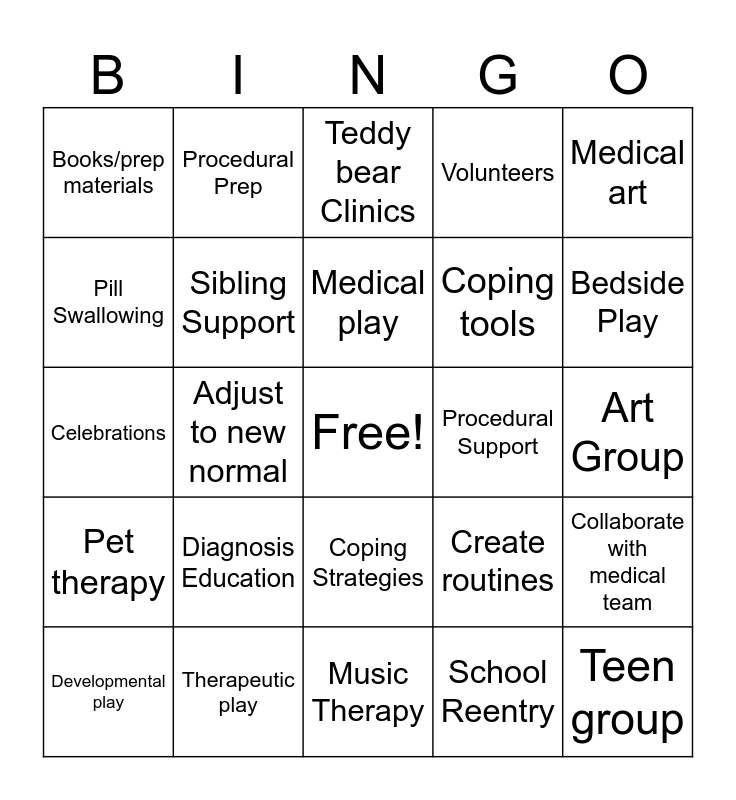 | B | I | N | G | O |
|---|---|---|---|---|
| Books/prep materials | Procedural Prep | Teddy bear Clinics | Volunteers | Medical art |
| Pill Swallowing | Sibling Support | Medical play | Coping tools | Bedside Play |
| Celebrations | Adjust to new normal | Free! | Procedural Support | Art Group |
| Pet therapy | Diagnosis Education | Coping Strategies | Create routines | Collaborate with medical team |
| Developmental play | Therapeutic play | Music Therapy | School Reentry | Teen group |